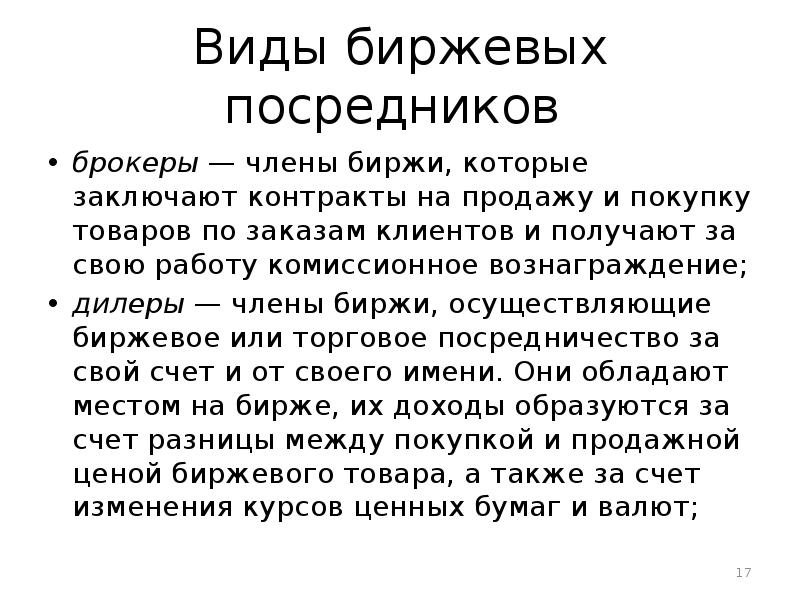 Виды биржевых посредников

• брокеры — члены биржи, которые заключают контракты на продажу и покупку товаров по заказам клиентов и получают за свою работу комиссионное вознаграждение;
• дилеры — члены биржи, осуществляющие биржевое или торговое посредничество за свой счет и от своего имени. Они обладают местом на бирже, их доходы образуются за счет разницы между покупкой и продажной ценой биржевого товара, а также за счет изменения курсов ценных бумаг и валют;

17